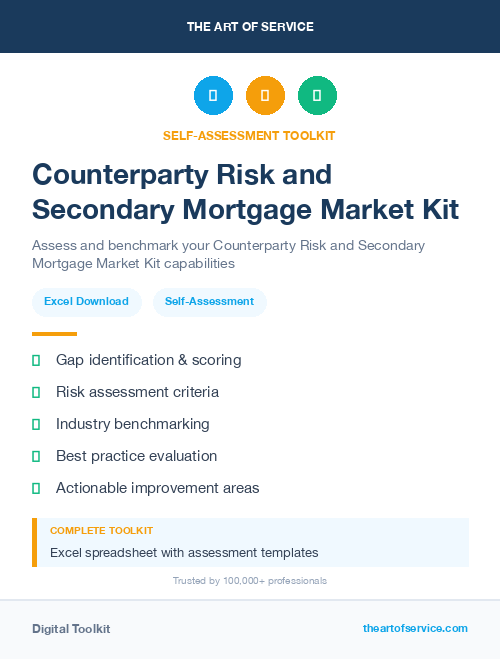 THE ART OF SERVICE

SELF-ASSESSMENT TOOLKIT

Counterparty Risk and Secondary Mortgage Market Kit

Assess and benchmark your Counterparty Risk and Secondary Mortgage Market Kit capabilities

Excel Download

Self-Assessment

Gap identification & scoring

Risk assessment criteria

Industry benchmarking

Best practice evaluation

Actionable improvement areas

COMPLETE TOOLKIT

Excel spreadsheet with assessment templates

Trusted by 100,000+ professionals

Digital Toolkit

theartofservice.com